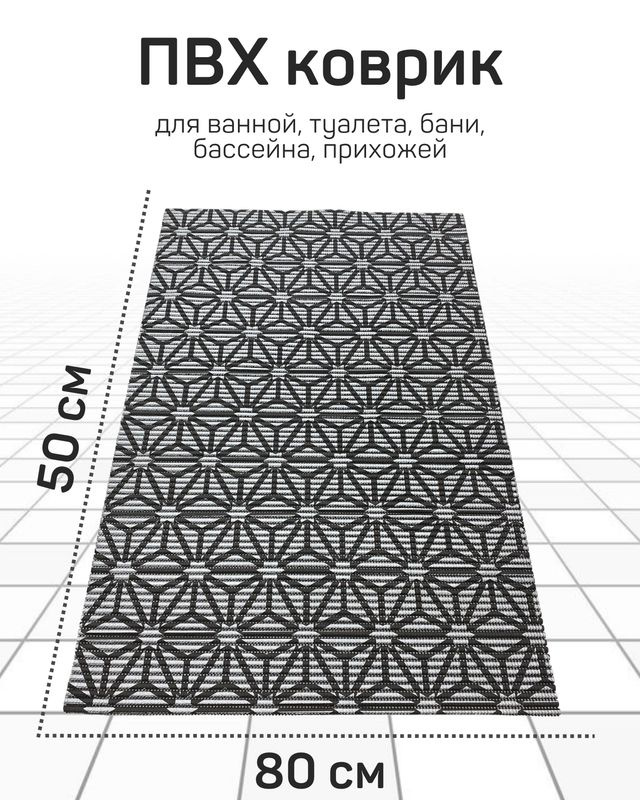 ПВХ коврик

для ванной, туалета, бани, бассейна, прихожей

50 см

80 см